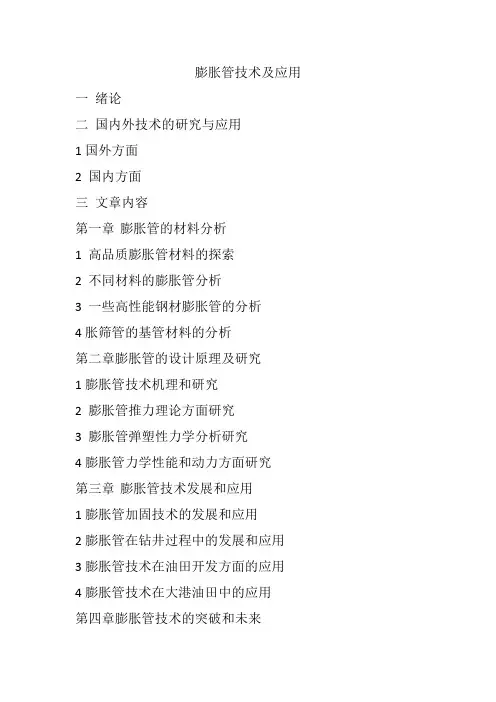 膨胀管技术及应用

一 绪论

二 国内外技术的研究与应用

1 国外方面

2 国内方面

三 文章内容

第一章 膨胀管的材料分析

1 高品质膨胀管材料的探索

2 不同材料的膨胀管分析

3 一些高性能钢材膨胀管的分析

4 胀筛管的基管材料的分析

第二章膨胀管的设计原理及研究

1 膨胀管技术机理和研究

2 膨胀管推力理论方面研究

3 膨胀管弹塑性力学分析研究

4 膨胀管力学性能和动力方面研究

第三章 膨胀管技术发展和应用

1 膨胀管加固技术的发展和应用

2 膨胀管在钻井过程中的发展和应用

3 膨胀管技术在油田开发方面的应用

4 膨胀管技术在大港油田中的应用

第四章膨胀管技术的突破和未来